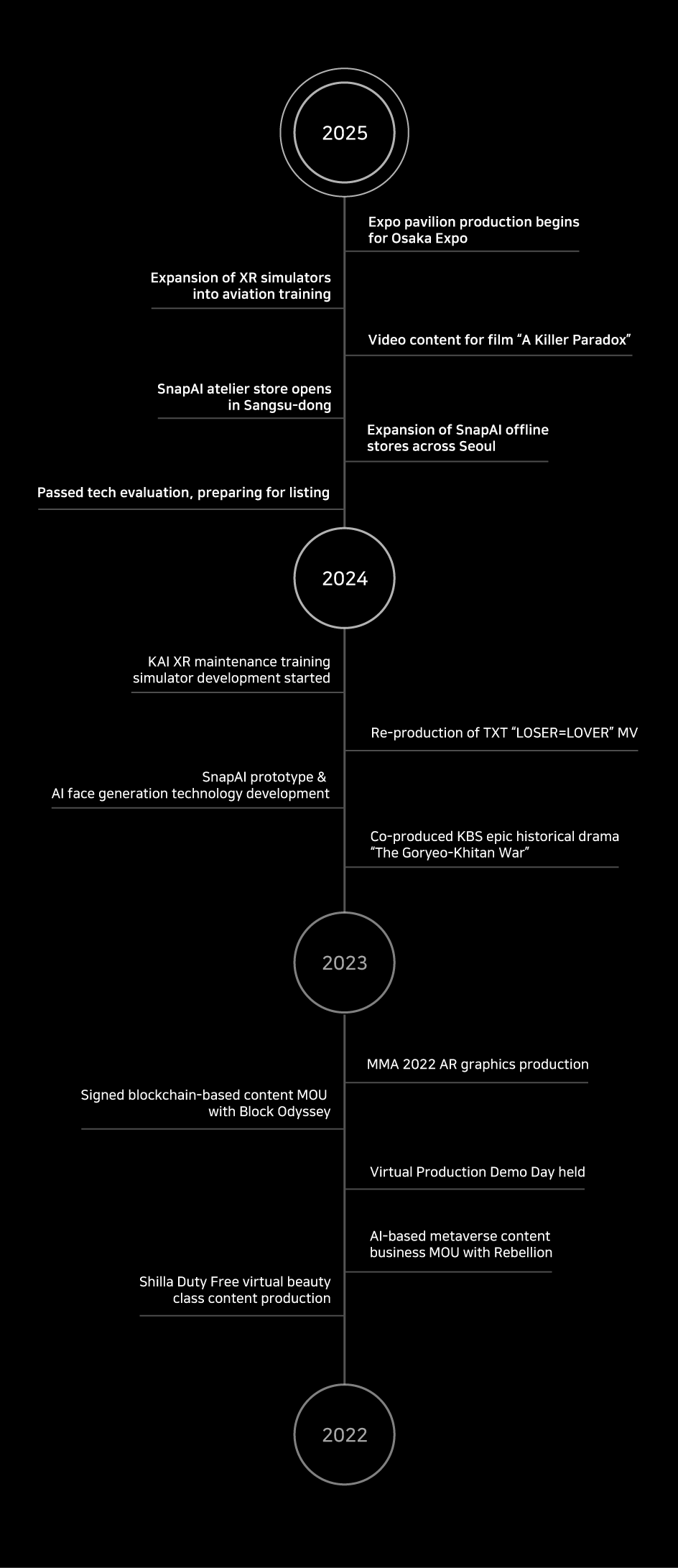 2025

Expo pavilion production begins for Osaka Expo

Expansion of XR simulators into aviation training

Video content for film “A Killer Paradox”

SnapAI atelier store opens in Sangsu-dong

Expansion of SnapAI offline stores across Seoul

Passed tech evaluation, preparing for listing

2024

KAI XR maintenance training simulator development started

Re-production of TXT “LOSER=LOVER” MV

SnapAI prototype & AI face generation technology development

Co-produced KBS epic historical drama “The Goryeo-Khitan War”

2023

MMA 2022 AR graphics production

Signed blockchain-based content MOU with Block Odyssey

Virtual Production Demo Day held

AI-based metaverse content business MOU with Rebellion

Shilla Duty Free virtual beauty class content production

2022